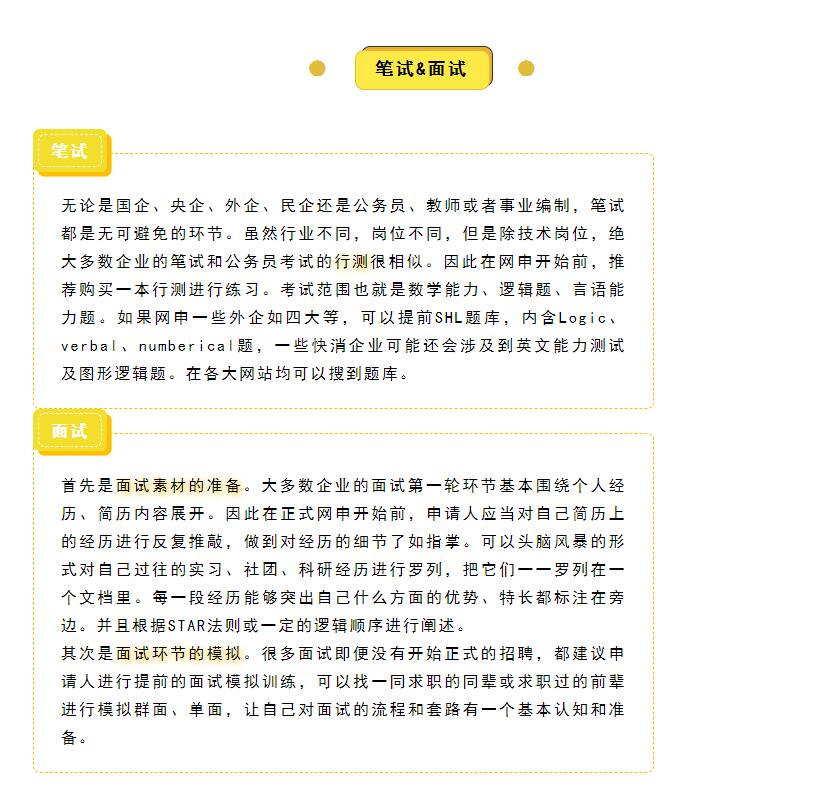 笔试&面试

笔试

无论是国企、央企、外企、民企还是公务员、教师或者事业编制，笔试都是无可避免的环节。虽然行业不同，岗位不同，但是除技术岗位，绝大多数企业的笔试和公务员考试的行测很相似。因此在网申开始前，推荐购买一本行测进行练习。考试范围也就是数学能力、逻辑题、言语能力题。如果网申一些外企如四大等，可以提前SHL题库，内含Logic、verbal、numberical题，一些快消企业可能还会涉及到英文能力测试及图形逻辑题。在各大网站均可以搜到题库。

面试

首先是面试素材的准备。大多数企业的面试第一轮环节基本围绕个人经历、简历内容展开。因此在正式网申开始前，申请人应当对自己简历上的经历进行反复推敲，做到对经历的细节了如指掌。可以头脑风暴的形式对自己过往的实习、社团、科研经历进行罗列，把它们一一罗列在一个文档里。每一段经历能够突出自己什么方面的优势、特长都标注在旁边。并且根据STAR法则或一定的逻辑顺序进行阐述。
其次是面试环节的模拟。很多面试即便没有开始正式的招聘，都建议申请人进行提前的面试模拟训练，可以找一同求职的同辈或求职过的前辈进行模拟群面、单面，让自己对面试的流程和套路有一个基本认知和准备。